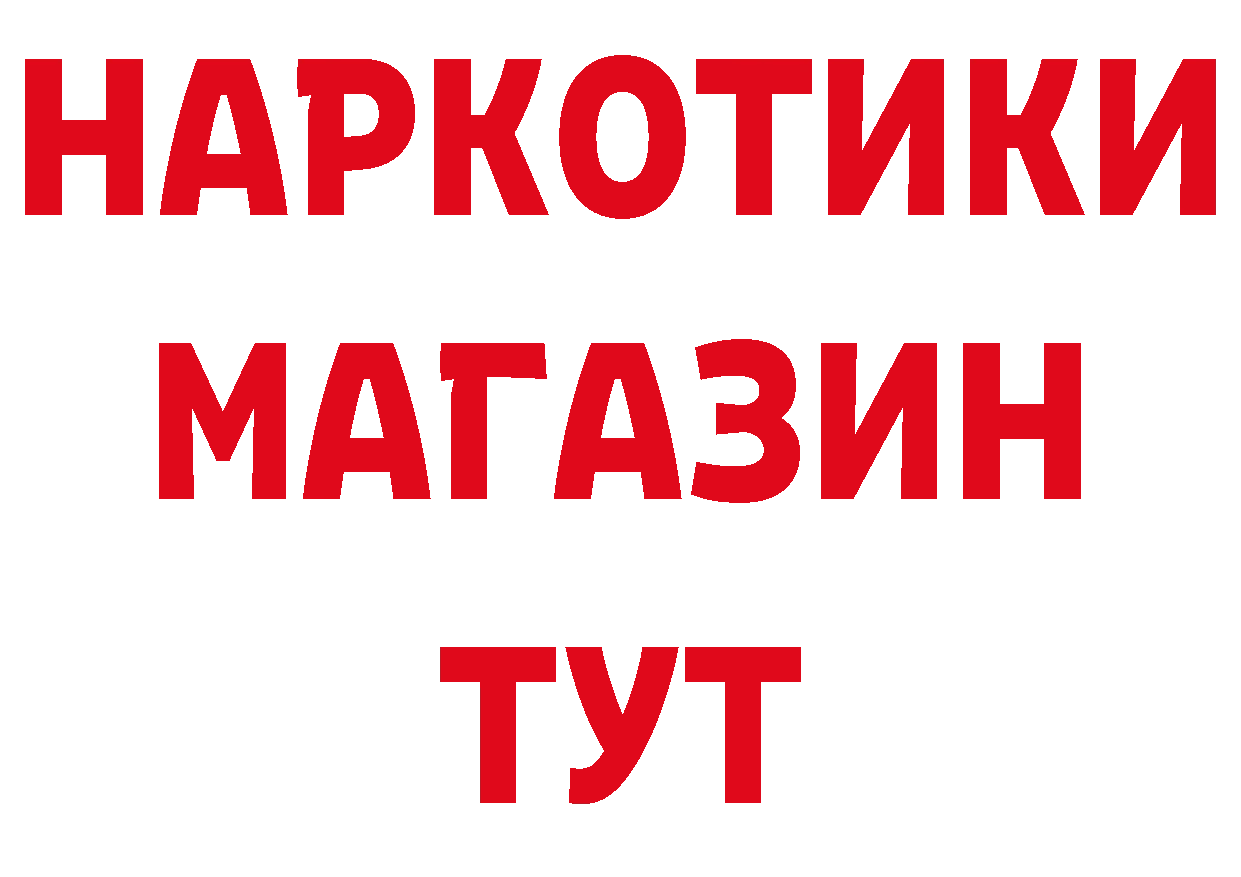 НАРКОТИКИ
МАГАЗИН
ТУТ